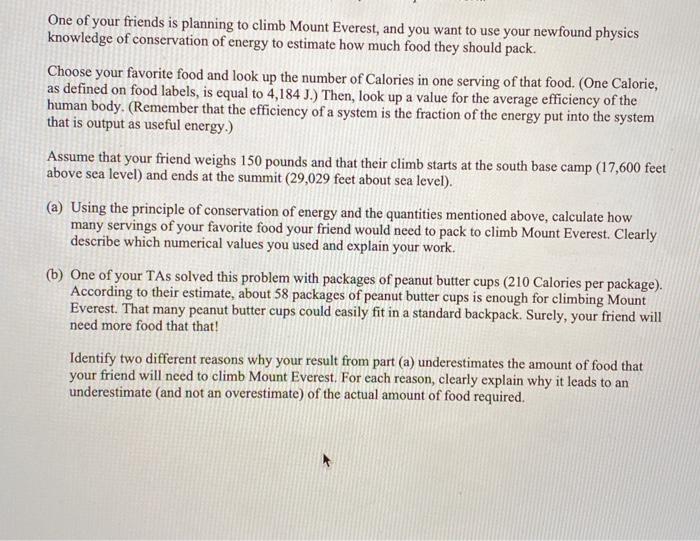 One of your friends is planning to climb Mount Everest, and you want to use your newfound physics knowledge of conservation of energy to estimate how much food they should pack.

Choose your favorite food and look up the number of Calories in one serving of that food. (One Calorie, as defined on food labels, is equal to 4,184 J.) Then, look up a value for the average efficiency of the human body. (Remember that the efficiency of a system is the fraction of the energy put into the system that is output as useful energy.)

Assume that your friend weighs 150 pounds and that their climb starts at the south base camp (17,600 feet above sea level) and ends at the summit (29,029 feet about sea level).

(a) Using the principle of conservation of energy and the quantities mentioned above, calculate how many servings of your favorite food your friend would need to pack to climb Mount Everest. Clearly describe which numerical values you used and explain your work.

(b) One of your TAs solved this problem with packages of peanut butter cups (210 Calories per package). According to their estimate, about 58 packages of peanut butter cups is enough for climbing Mount Everest. That many peanut butter cups could easily fit in a standard backpack. Surely, your friend will need more food that that!

Identify two different reasons why your result from part (a) underestimates the amount of food that your friend will need to climb Mount Everest. For each reason, clearly explain why it leads to an underestimate (and not an overestimate) of the actual amount of food required.